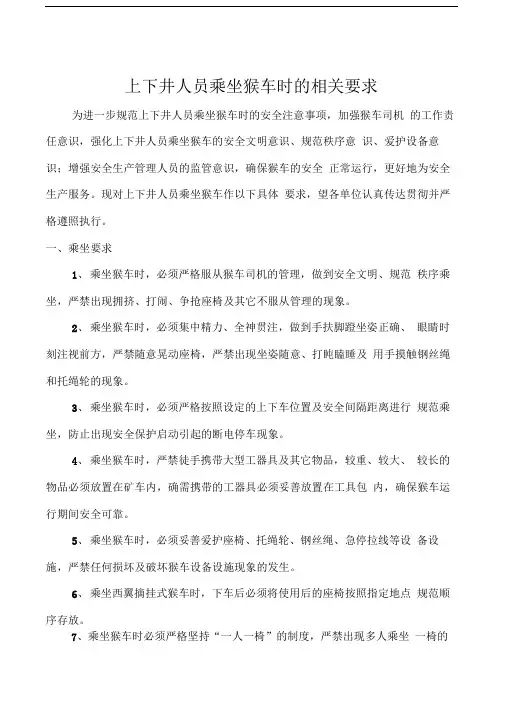 上下井人员乘坐猴车时的相关要求

为进一步规范上下井人员乘坐猴车时的安全注意事项，加强猴车司机 的工作责任意识，强化上下井人员乘坐猴车的安全文明意识、规范秩序意 识、爱护设备意识；增强安全生产管理人员的监管意识，确保猴车的安全 正常运行，更好地为安全生产服务。现对上下井人员乘坐猴车作以下具体 要求，望各单位认真传达贯彻并严格遵照执行。

一、乘坐要求

1、乘坐猴车时，必须严格服从猴车司机的管理，做到安全文明、规范 秩序乘坐，严禁出现拥挤、打闹、争抢座椅及其它不服从管理的现象。

2、乘坐猴车时，必须集中精力、全神贯注，做到手扶脚蹬坐姿正确、 眼睛时刻注视前方，严禁随意晃动座椅，严禁出现坐姿随意、打盹瞌睡及 用手摸触钢丝绳和托绳轮的现象。

3、乘坐猴车时，必须严格按照设定的上下车位置及安全间隔距离进行 规范乘坐，防止出现安全保护启动引起的断电停车现象。

4、乘坐猴车时，严禁徒手携带大型工器具及其它物品，较重、较大、 较长的物品必须放置在矿车内，确需携带的工器具必须妥善放置在工具包 内，确保猴车运行期间安全可靠。

5、乘坐猴车时，必须妥善爱护座椅、托绳轮、钢丝绳、急停拉线等设 备设施，严禁任何损坏及破坏猴车设备设施现象的发生。

6、乘坐西翼摘挂式猴车时，下车后必须将使用后的座椅按照指定地点 规范顺序存放。

7、乘坐猴车时必须严格坚持“一人一椅”的制度，严禁出现多人乘坐 一椅的